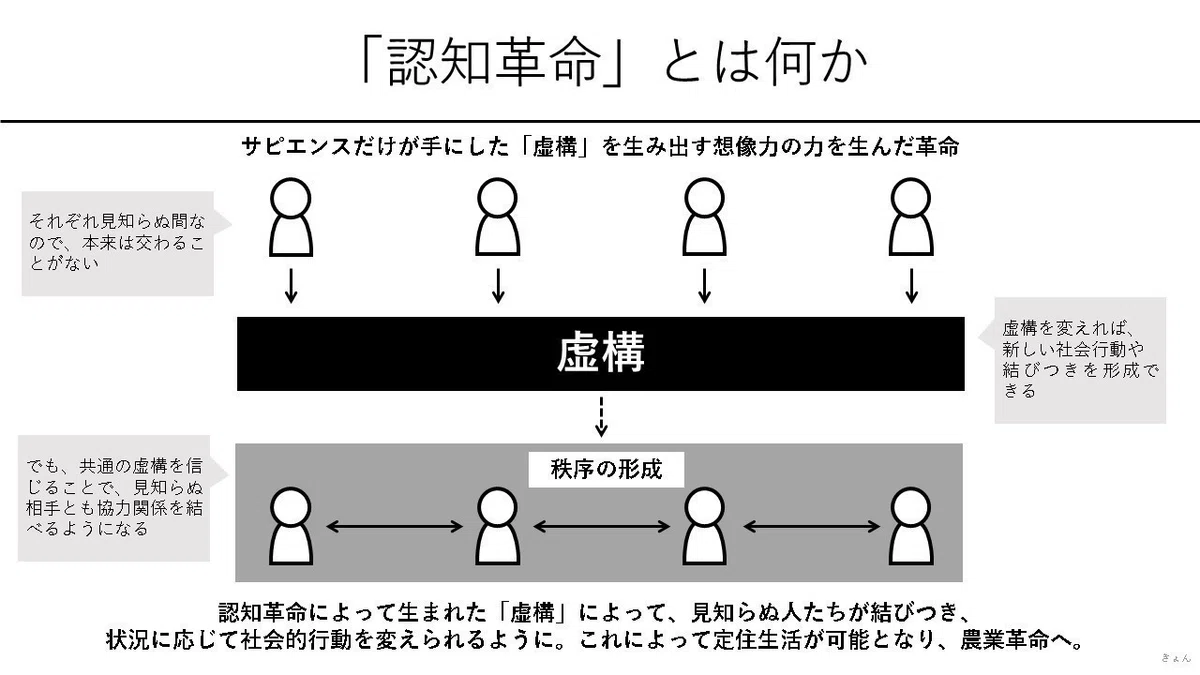 「認知革命」とは何か

サピエンスだけが手にした「虚構」を生み出す想像力の力を生んだ革命

それぞれ見知らぬ間なので、本来は交わることがない

虚構

虚構を変えれば、新しい社会行動や結びつきを形成できる

でも、共通の虚構を信じることで、見知らぬ相手とも協力関係を結べるようになる

秩序の形成

認知革命によって生まれた「虚構」によって、見知らぬ人たちが結びつき、状況に応じて社会的行動を変えられるように。これによって定住生活が可能となり、農業革命へ。

きょん